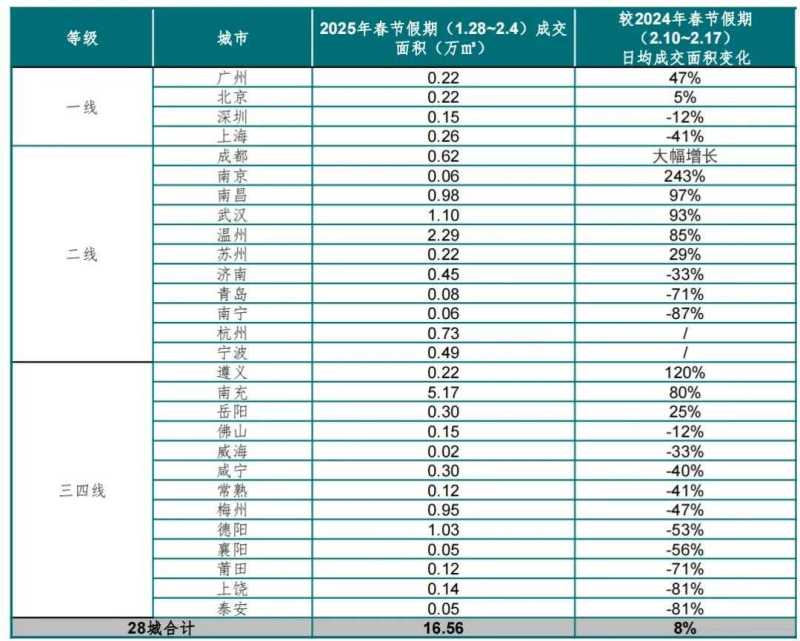 | 等级 | 城市 | 2025年春节假期（1.28~2.4）成交面积（万㎡） | 较2024年春节假期（2.10~2.17）日均成交面积变化 |
|---|---|---|---|
| 一线 | 广州 | 0.22 | 47% |
| | 北京 | 0.22 | 5% |
| | 深圳 | 0.15 | -12% |
| | 上海 | 0.26 | -41% |
| 二线 | 成都 | 0.62 | 大幅增长 |
| | 南京 | 0.06 | 243% |
| | 南昌 | 0.98 | 97% |
| | 武汉 | 1.10 | 93% |
| | 温州 | 2.29 | 85% |
| | 苏州 | 0.22 | 29% |
| | 济南 | 0.45 | -33% |
| | 青岛 | 0.08 | -71% |
| | 南宁 | 0.06 | -87% |
| | 杭州 | 0.73 | / |
| | 宁波 | 0.49 | / |
| 三四线 | 遵义 | 0.22 | 120% |
| | 南充 | 5.17 | 80% |
| | 岳阳 | 0.30 | 25% |
| | 佛山 | 0.15 | -12% |
| | 威海 | 0.02 | -33% |
| | 咸宁 | 0.30 | -40% |
| | 常熟 | 0.12 | -41% |
| | 梅州 | 0.95 | -47% |
| | 德阳 | 1.03 | -53% |
| | 襄阳 | 0.05 | -56% |
| | 莆田 | 0.12 | -71% |
| | 上饶 | 0.14 | -81% |
| | 泰安 | 0.05 | -81% |
| 28城合计 | | 16.56 | 8% |